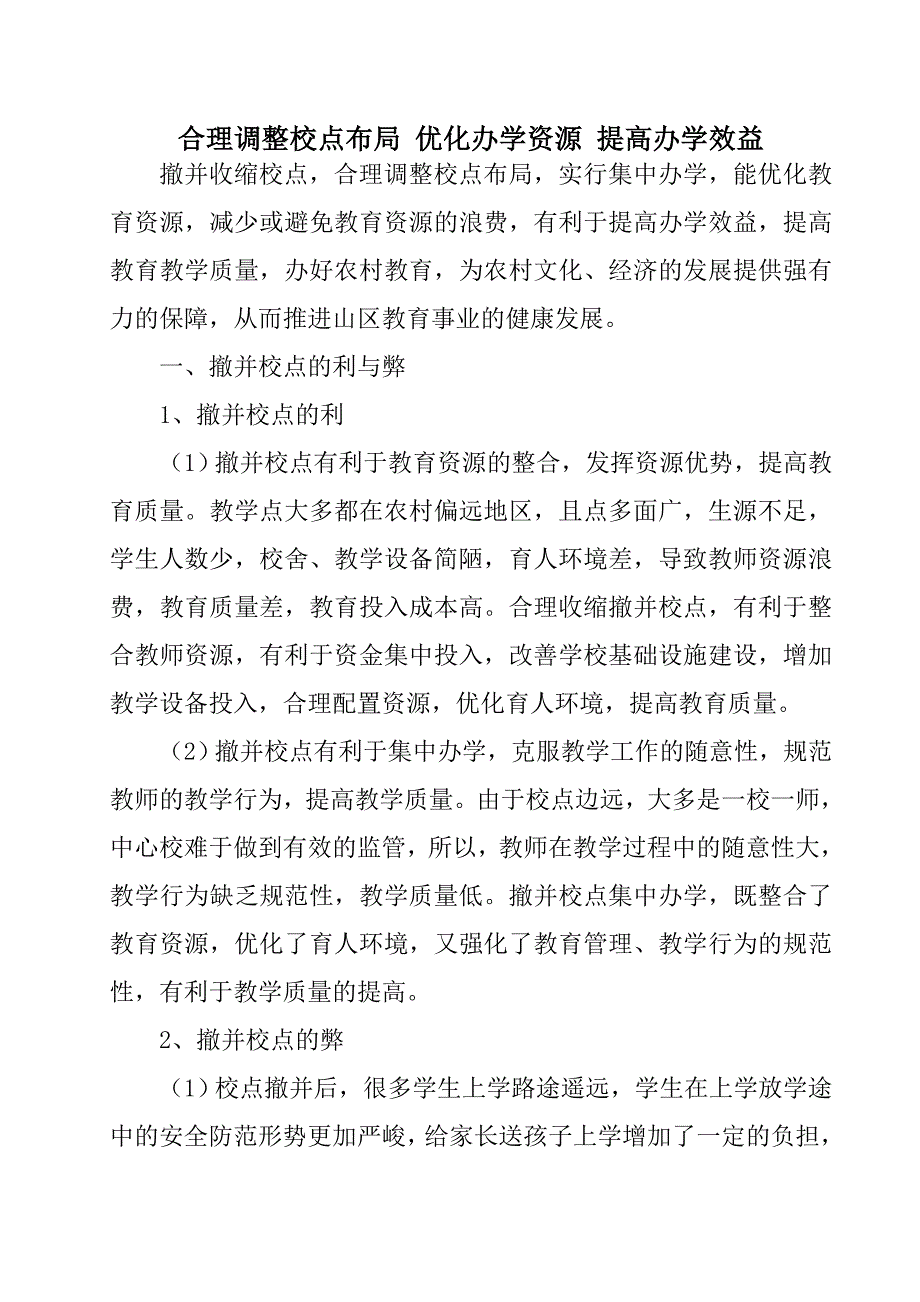 合理调整校点布局 优化办学资源 提高办学效益

撤并收缩校点，合理调整校点布局，实行集中办学，能优化教育资源，减少或避免教育资源的浪费，有利于提高办学效益，提高教育教学质量，办好农村教育，为农村文化、经济的发展提供强有力的保障，从而推进山区教育事业的健康发展。

一、撤并校点的利与弊

1、撤并校点的利

（1）撤并校点有利于教育资源的整合，发挥资源优势，提高教育质量。教学点大多都在农村偏远地区，且点多面广，生源不足，学生人数少，校舍、教学设备简陋，育人环境差，导致教师资源浪费，教育质量差，教育投入成本高。合理收缩撤并校点，有利于整合教师资源，有利于资金集中投入，改善学校基础设施建设，增加教学设备投入，合理配置资源，优化育人环境，提高教育质量。

（2）撤并校点有利于集中办学，克服教学工作的随意性，规范教师的教学行为，提高教学质量。由于校点边远，大多是一校一师，中心校难于做到有效的监管，所以，教师在教学过程中的随意性大，教学行为缺乏规范性，教学质量低。撤并校点集中办学，既整合了教育资源，优化了育人环境，又强化了教育管理、教学行为的规范性，有利于教学质量的提高。

2、撤并校点的弊

（1）校点撤并后，很多学生上学路途遥远，学生在上学放学途中的安全防范形势更加严峻，给家长送孩子上学增加了一定的负担，